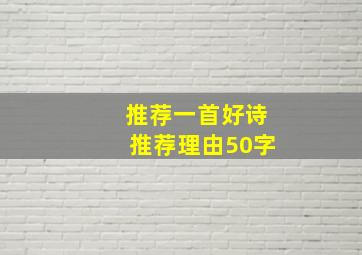 推荐一首好诗
推荐理由50字